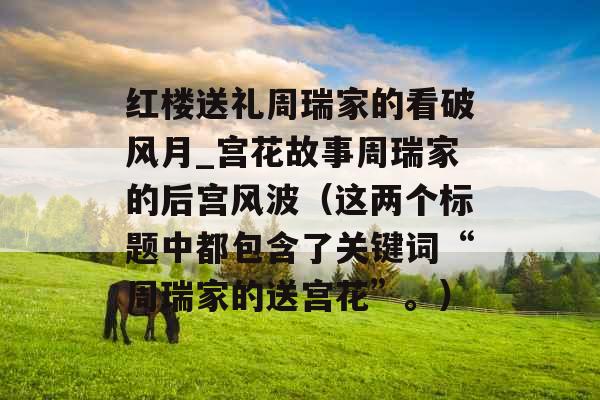 红楼送礼周瑞家的看破风月_宫花故事周瑞家的后宫风波（这两个标题中都包含了关键词“周瑞家的送宫花”。）